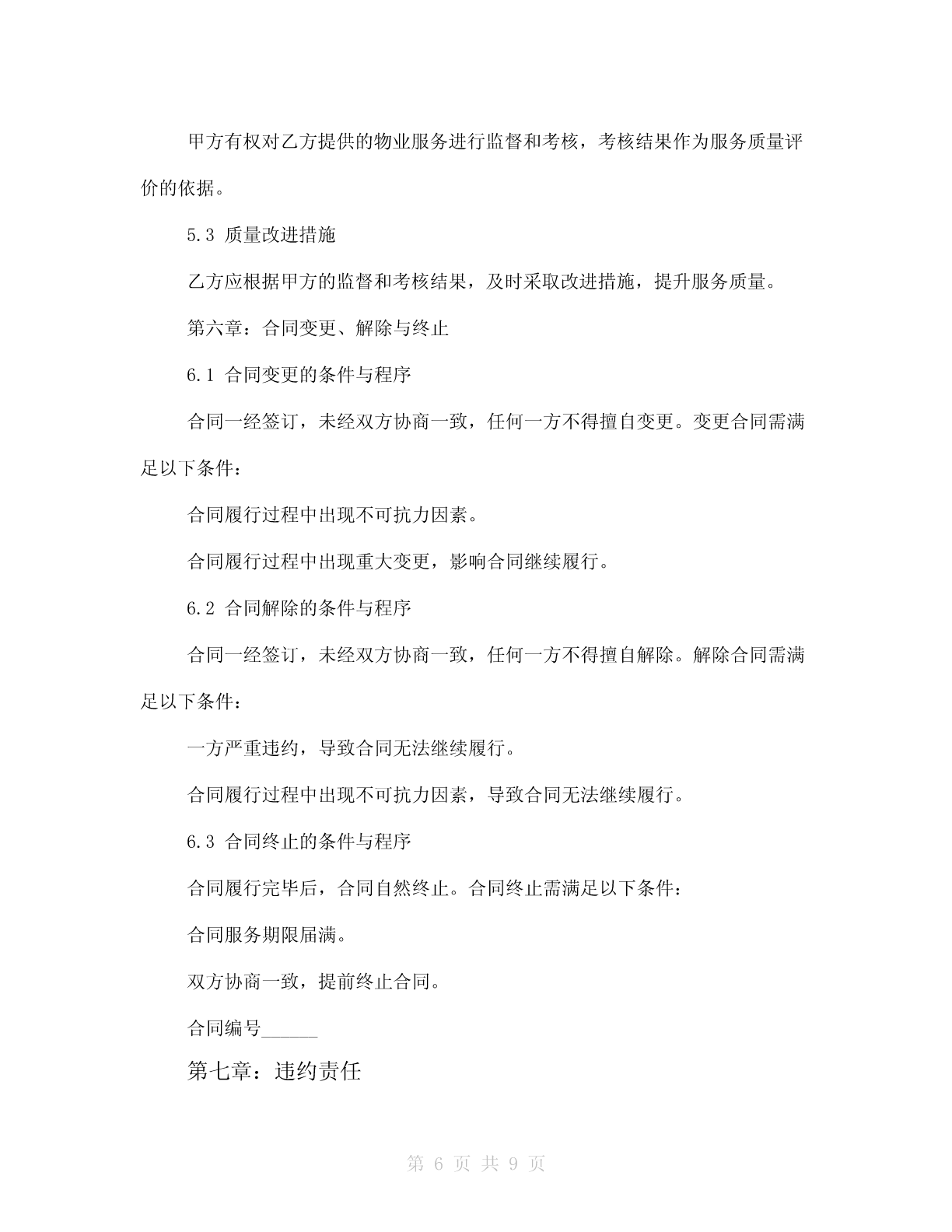 甲方有权对乙方提供的物业服务进行监督和考核，考核结果作为服务质量评价的依据。

5.3 质量改进措施

乙方应根据甲方的监督和考核结果，及时采取改进措施，提升服务质量。

第六章：合同变更、解除与终止

6.1 合同变更的条件与程序

合同一经签订，未经双方协商一致，任何一方不得擅自变更。变更合同需满足以下条件：

合同履行过程中出现不可抗力因素。

合同履行过程中出现重大变更，影响合同继续履行。

6.2 合同解除的条件与程序

合同一经签订，未经双方协商一致，任何一方不得擅自解除。解除合同需满足以下条件：

一方严重违约，导致合同无法继续履行。

合同履行过程中出现不可抗力因素，导致合同无法继续履行。

6.3 合同终止的条件与程序

合同履行完毕后，合同自然终止。合同终止需满足以下条件：

合同服务期限届满。

双方协商一致，提前终止合同。

合同编号______

第七章：违约责任

第 6 页 共 9 页